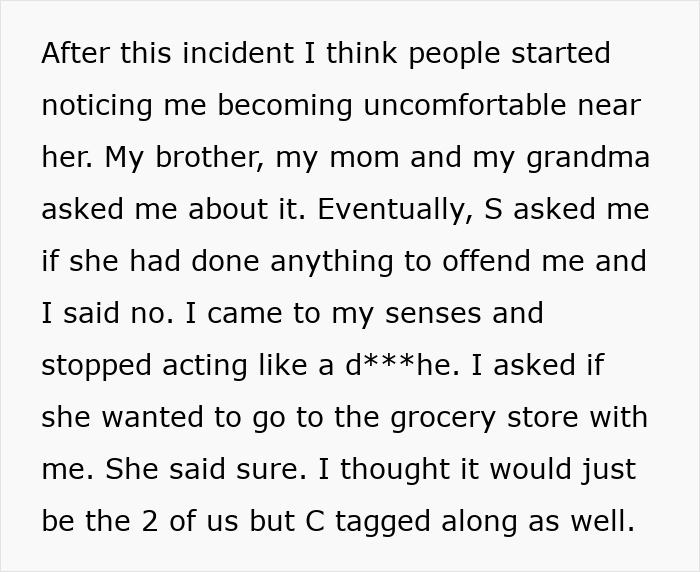 After this incident I think people started noticing me becoming uncomfortable near her. My brother, my mom and my grandma asked me about it. Eventually, S asked me if she had done anything to offend me and I said no. I came to my senses and stopped acting like a d***he. I asked if she wanted to go to the grocery store with me. She said sure. I thought it would just be the 2 of us but C tagged along as well.